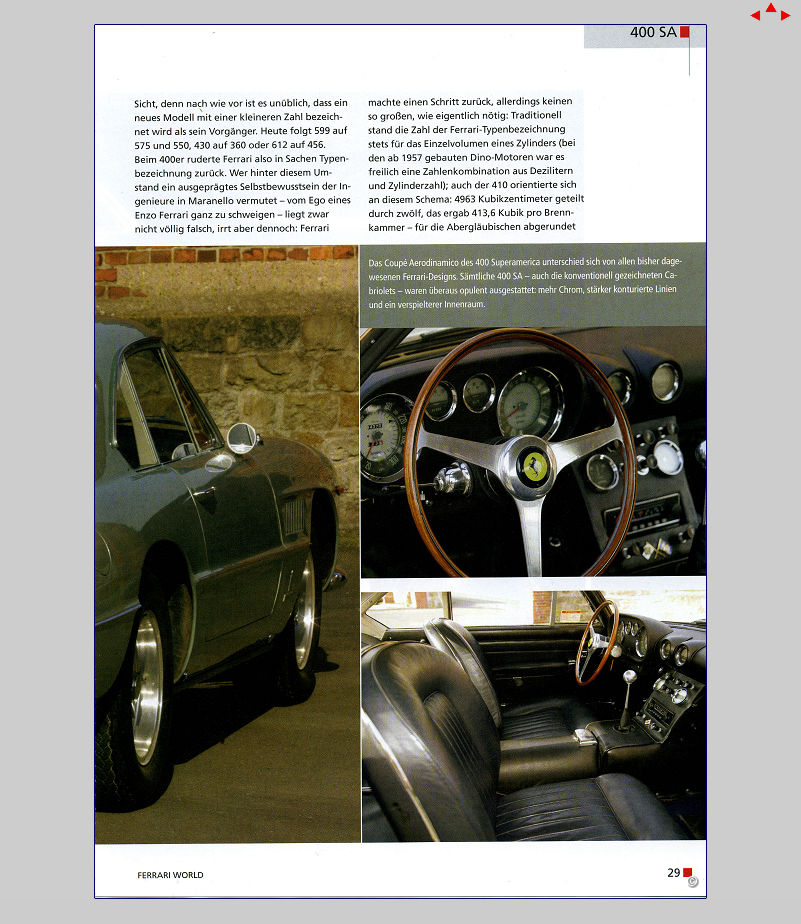 400 SA

Sicht, denn nach wie vor ist es unüblich, dass ein neues Modell mit einer kleineren Zahl bezeichnet wird als sein Vorgänger. Heute folgt 599 auf 575 und 550, 430 auf 360 oder 612 auf 456. Beim 400er ruderte Ferrari also in Sachen Typenbezeichnung zurück. Wer hinter diesem Umstand ein ausgeprägtes Selbstbewusstsein der Ingenieure in Maranello vermutet – vom Ego eines Enzo Ferrari ganz zu schweigen – liegt zwar nicht völlig falsch, irrt aber dennoch: Ferrari

machte einen Schritt zurück, allerdings keinen so großen, wie eigentlich nötig: Traditionell stand die Zahl der Ferrari-Typenbezeichnung stets für das Einzelvolumen eines Zylinders (bei den ab 1957 gebauten Dino-Motoren war es freilich eine Zahlenkombination aus Dezilitern und Zylinderzahl); auch der 410 orientierte sich an diesem Schema: 4963 Kubikzentimeter geteilt durch zwölf, das ergab 413,6 Kubik pro Brennkammer – für die Abergläubischen abgerundet

Das Coupé Aerodinamico des 400 Superamerica unterschied sich von allen bisher dagewesenen Ferrari-Designs. Sämtliche 400 SA – auch die konventionell gezeichneten Cabriolets – waren überaus opulent ausgestattet: mehr Chrom, stärker konturierte Linien und ein verspielterer Innenraum.

FERRARI WORLD

29